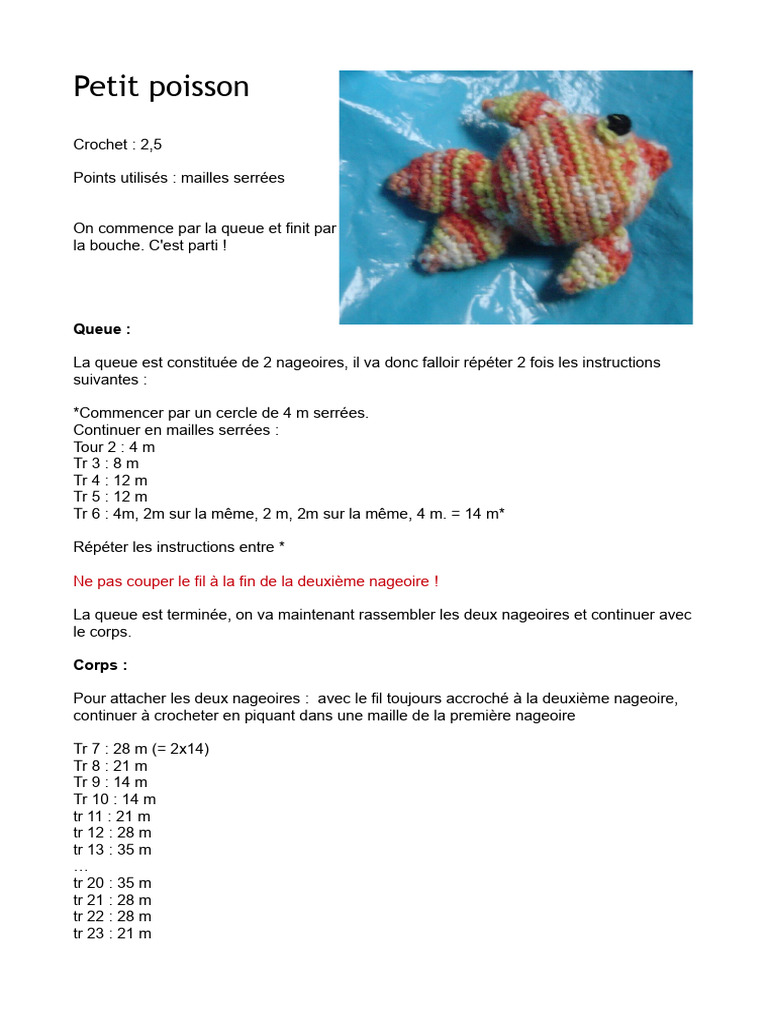 Petit poisson

Crochet : 2,5

Points utilisés : mailles serrées

On commence par la queue et finit par la bouche. C'est parti !

Queue :

La queue est constituée de 2 nageoires, il va donc falloir répéter 2 fois les instructions suivantes :

*Commencer par un cercle de 4 m serrées.
Continuer en mailles serrées :
Tour 2 : 4 m
Tr 3 : 8 m
Tr 4 : 12 m
Tr 5 : 12 m
Tr 6 : 4m, 2m sur la même, 2 m, 2m sur la même, 4 m. = 14 m*

Répéter les instructions entre *

Ne pas couper le fil à la fin de la deuxième nageoire !

La queue est terminée, on va maintenant rassembler les deux nageoires et continuer avec le corps.

Corps :

Pour attacher les deux nageoires : avec le fil toujours accroché à la deuxième nageoire, continuer à crocheter en piquant dans une maille de la première nageoire

Tr 7 : 28 m (= 2x14)
Tr 8 : 21 m
Tr 9 : 14 m
Tr 10 : 14 m
tr 11 : 21 m
tr 12 : 28 m
tr 13 : 35 m
…
tr 20 : 35 m
tr 21 : 28 m
tr 22 : 28 m
tr 23 : 21 m